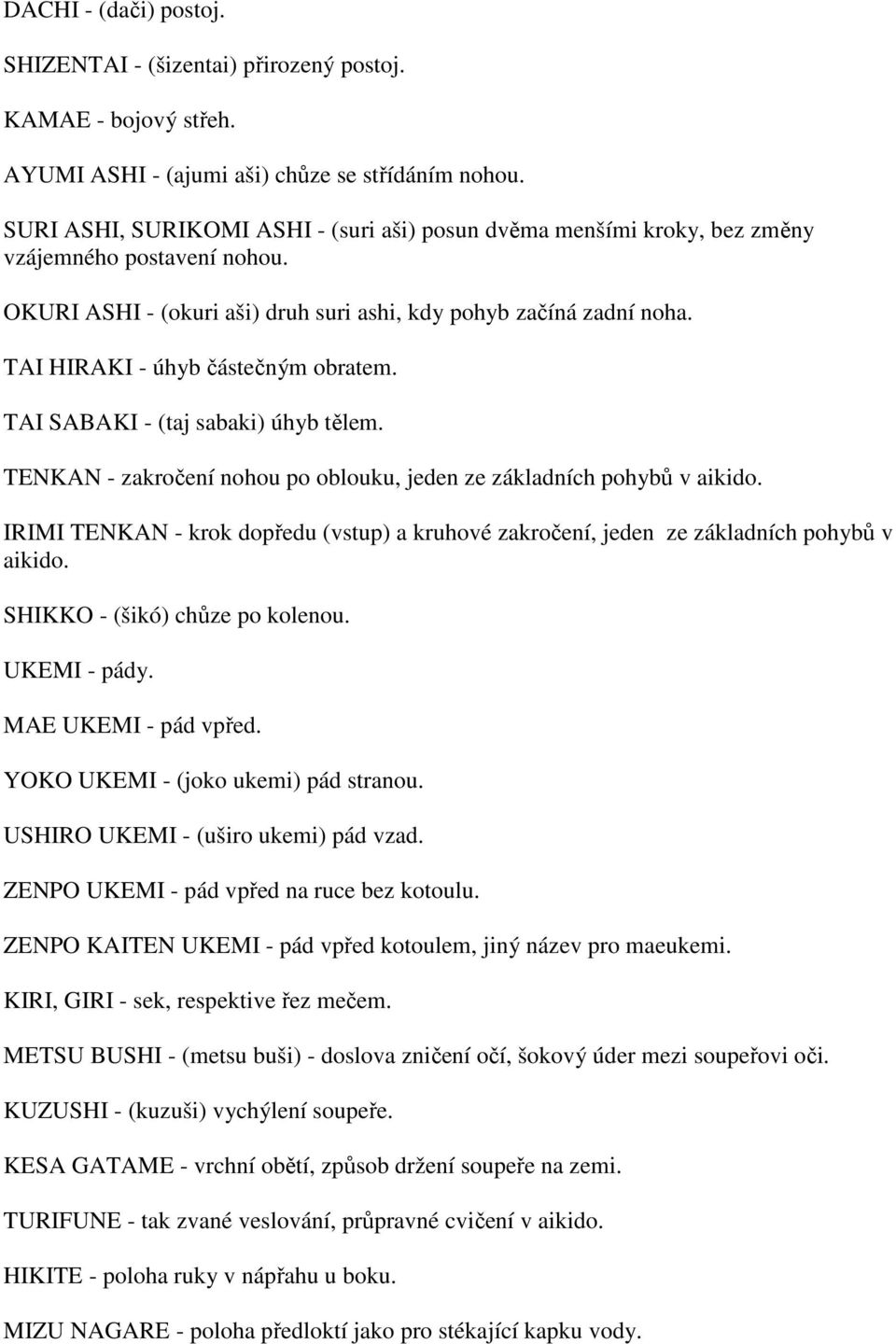 DACHI - (dači) postoj.

SHIZENTAI - (šizentai) přirozený postoj.

KAMAE - bojový střeh.

AYUMI ASHI - (ajumi aši) chůze se střídáním nohou.

SURI ASHI, SURIKOMI ASHI - (suri aši) posun dvěma menšími kroky, bez změny vzájemného postavení nohou.

OKURI ASHI - (okuri aši) druh suri ashi, kdy pohyb začíná zadní noha.

TAI HIRAKI - úhyb částečným obratem.

TAI SABAKI - (taj sabaki) úhyb tělem.

TENKAN - zakročení nohou po oblouku, jeden ze základních pohybů v aikido.

IRIMI TENKAN - krok dopředu (vstup) a kruhové zakročení, jeden ze základních pohybů v aikido.

SHIKKO - (šikó) chůze po kolenou.

UKEMI - pády.

MAE UKEMI - pád vpřed.

YOKO UKEMI - (joko ukemi) pád stranou.

USHIRO UKEMI - (uširo ukemi) pád vzad.

ZENPO UKEMI - pád vpřed na ruce bez kotoulu.

ZENPO KAITEN UKEMI - pád vpřed kotoulem, jiný název pro maeukemi.

KIRI, GIRI - sek, respektive řez mečem.

METSU BUSHI - (metsu buši) - doslova zničení očí, šokový úder mezi soupeřovi oči.

KUZUSHI - (kuzuši) vychýlení soupeře.

KESA GATAME - vrchní obětí, způsob držení soupeře na zemi.

TURIFUNE - tak zvané veslování, průpravné cvičení v aikido.

HIKITE - poloha ruky v nápřahu u boku.

MIZU NAGARE - poloha předloktí jako pro stékající kapku vody.